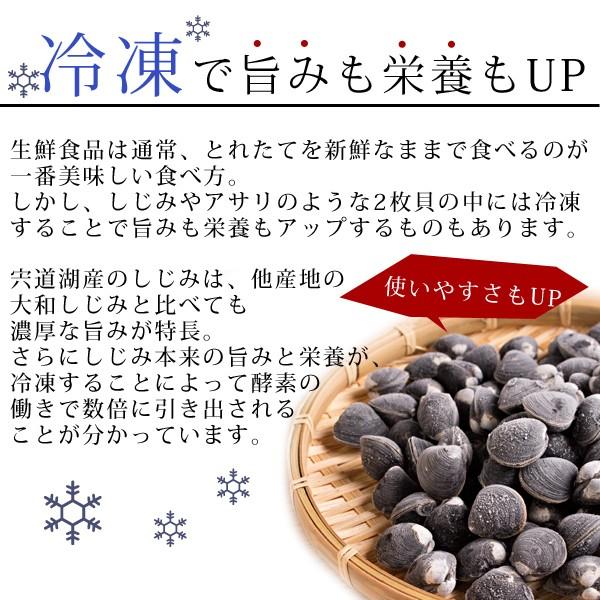 冷凍で旨みも栄養もUP

生鮮食品は通常、とれたてを新鮮なままで食べるのが一番美味しい食べ方。
しかし、しじみやアサリのような2枚貝の中には冷凍することで旨みも栄養もアップするものもあります。

宍道湖産のしじみは、他産地の大和しじみと比べても濃厚な旨みが特長。
さらにしじみ本来の旨みと栄養が、冷凍することによって酵素の働きで数倍に引き出されることが分かっています。

使いやすさもUP